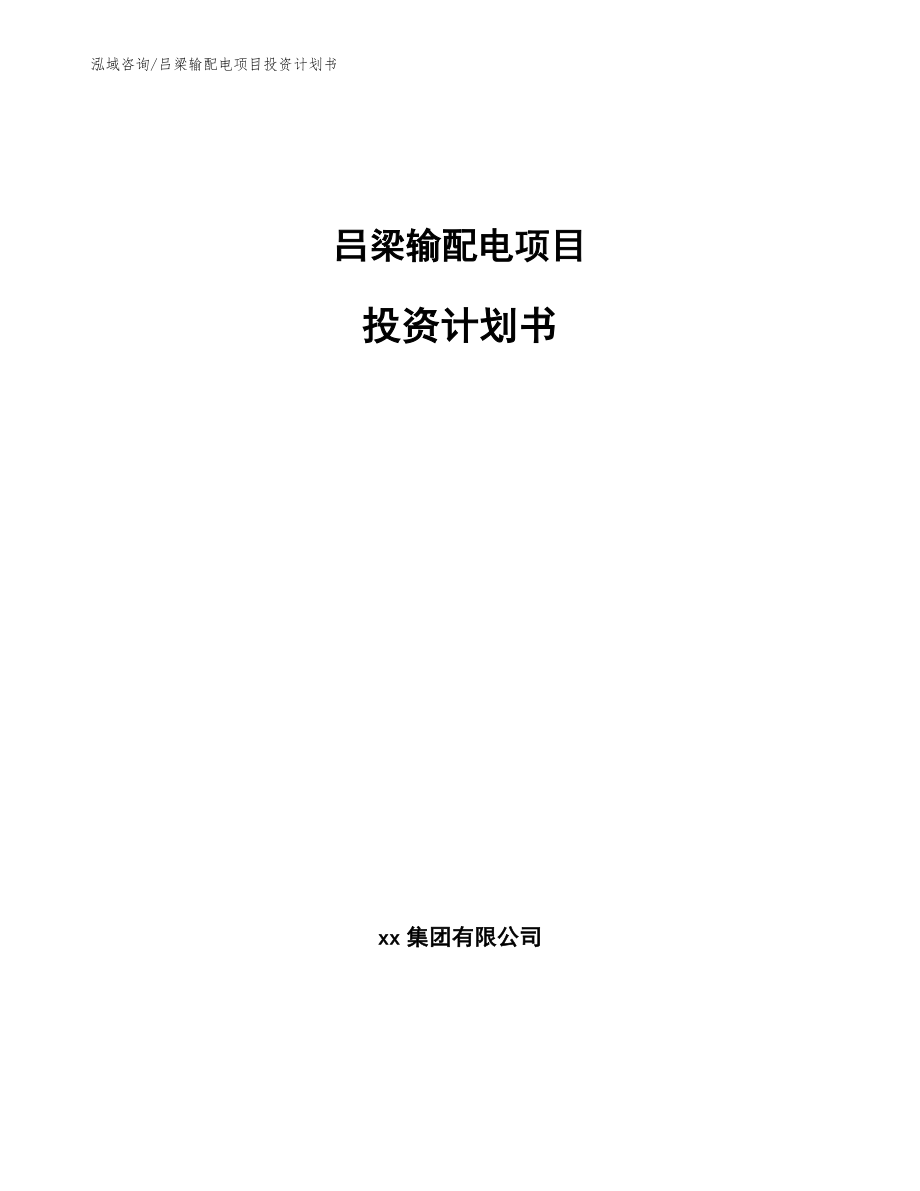 泓域咨询/吕梁输配电项目投资计划书

吕梁输配电项目

投资计划书

xx 集团有限公司